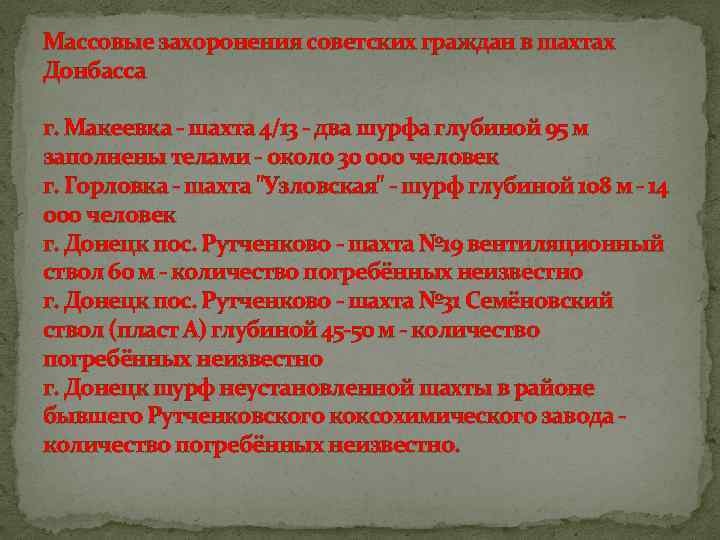 Массовые захоронения советских граждан в шахтах Донбасса

г. Макеевка - шахта 4/13 - два шурфа глубиной 95 м заполнены телами - около 30 000 человек
г. Горловка - шахта "Узловская" - шурф глубиной 108 м - 14 000 человек
г. Донецк пос. Рутченково - шахта №19 вентиляционный ствол 60 м - количество погребённых неизвестно
г. Донецк пос. Рутченково - шахта №31 Семёновский ствол (пласт А) глубиной 45-50 м - количество погребённых неизвестно
г. Донецк шурф неустановленной шахты в районе бывшего Рутченковского коксохимического завода - количество погребённых неизвестно.